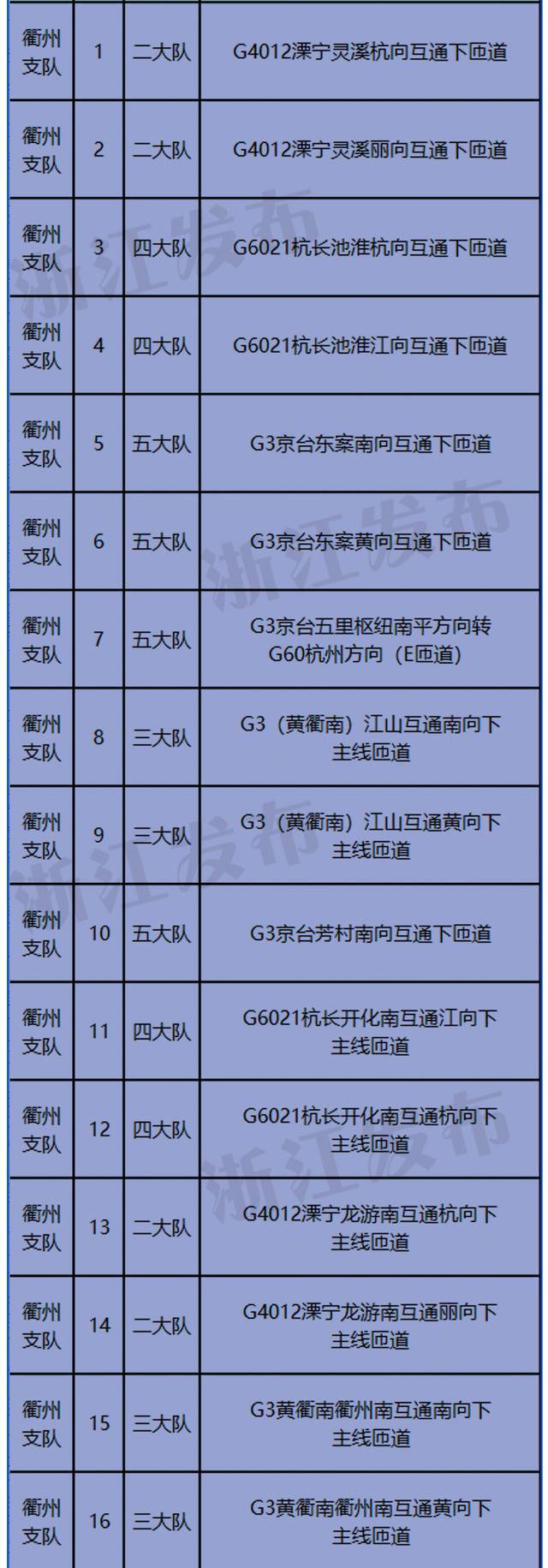 | 衢州支队 | 1 | 二大队 | G4012溧宁灵溪杭向互通下匝道 |
|---|---|---|---|
| 衢州支队 | 2 | 二大队 | G4012溧宁灵溪丽向互通下匝道 |
| 衢州支队 | 3 | 四大队 | G6021杭长池淮杭向互通下匝道 |
| 衢州支队 | 4 | 四大队 | G6021杭长池淮江向互通下匝道 |
| 衢州支队 | 5 | 五大队 | G3京台东案南向互通下匝道 |
| 衢州支队 | 6 | 五大队 | G3京台东案黄向互通下匝道 |
| 衢州支队 | 7 | 五大队 | G3京台五里枢纽南平方向转G60杭州方向（E匝道) |
| 衢州支队 | 8 | 三大队 | G3（黄衢南）江山互通南向下主线匝道 |
| 衢州支队 | 9 | 三大队 | G3（黄衢南）江山互通黄向下主线匝道 |
| 衢州支队 | 10 | 五大队 | G3京台芳村南向互通下匝道 |
| 衢州支队 | 11 | 四大队 | G6021杭长开化南互通江向下主线匝道 |
| 衢州支队 | 12 | 四大队 | G6021杭长开化南互通杭向下主线匝道 |
| 衢州支队 | 13 | 二大队 | G4012溧宁龙游南互通杭向下主线匝道 |
| 衢州支队 | 14 | 二大队 | G4012溧宁龙游南互通丽向下主线匝道 |
| 衢州支队 | 15 | 三大队 | G3黄衢南衢州南互通南向下主线匝道 |
| 衢州支队 | 16 | 三大队 | G3黄衢南衢州南互通黄向下主线匝道 |

浙江发布